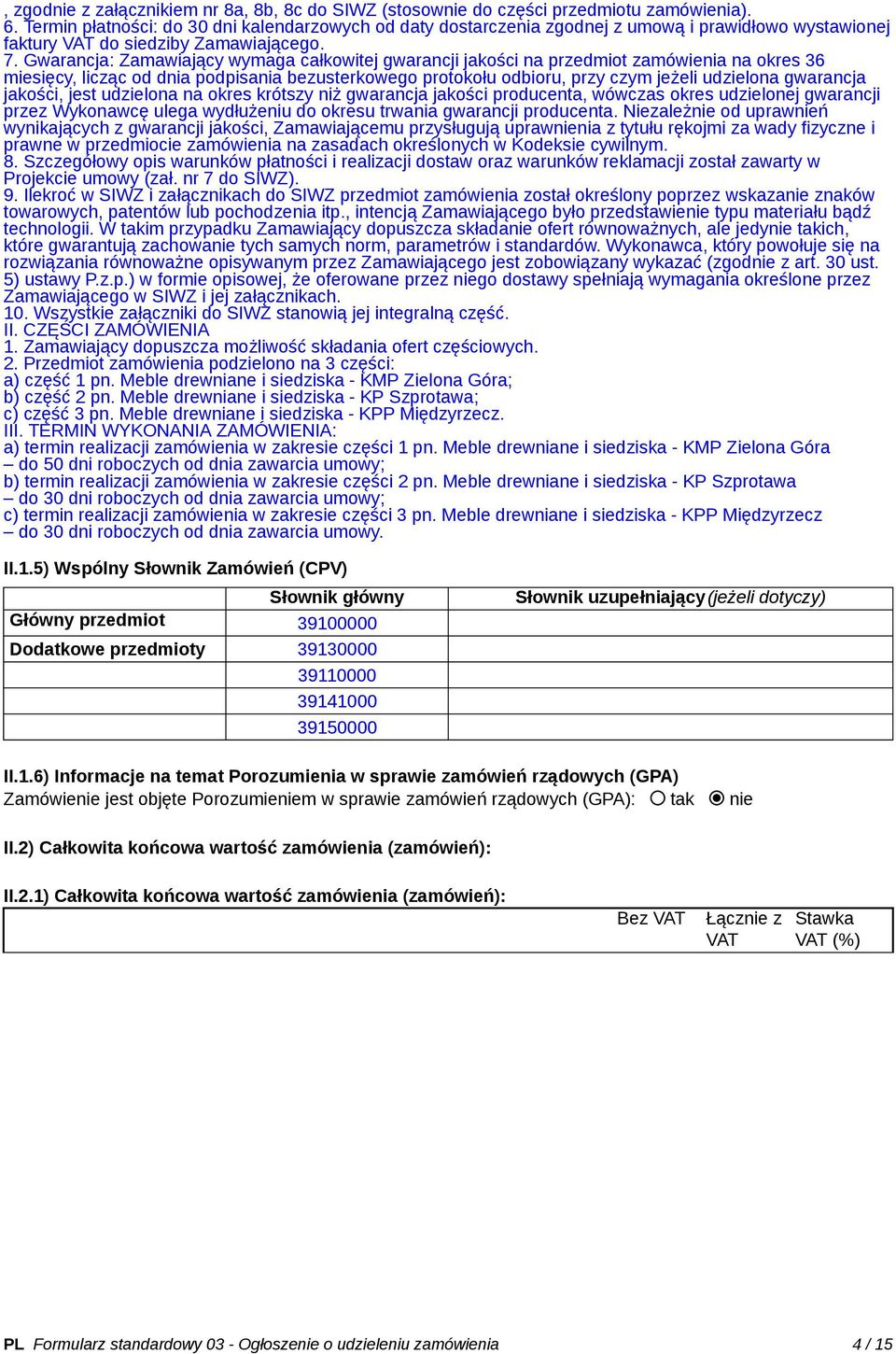 , zgodnie z załącznikiem nr 8a, 8b, 8c do SIWZ (stosownie do części przedmiotu zamówienia).
6. Termin płatności: do 30 dni kalendarzowych od daty dostarczenia zgodnej z umową i prawidłowo wystawionej faktury VAT do siedziby Zamawiającego.
7. Gwarancja: Zamawiający wymaga całkowitej gwarancji jakości na przedmiot zamówienia na okres 36 miesięcy, licząc od dnia podpisania bezusterkowego protokołu odbioru, przy czym jeżeli udzielona gwarancja jakości, jest udzielona na okres krótszy niż gwarancja jakości producenta, wówczas okres udzielonej gwarancji przez Wykonawcę ulega wydłużeniu do okresu trwania gwarancji producenta. Niezależnie od uprawnień wynikających z gwarancji jakości, Zamawiającemu przysługują uprawnienia z tytułu rękojmi za wady fizyczne i prawne w przedmiocie zamówienia na zasadach określonych w Kodeksie cywilnym.
8. Szczegółowy opis warunków płatności i realizacji dostaw oraz warunków reklamacji został zawarty w Projekcie umowy (zał. nr 7 do SIWZ).
9. Ilekroć w SIWZ i załącznikach do SIWZ przedmiot zamówienia został określony poprzez wskazanie znaków towarowych, patentów lub pochodzenia itp., intencją Zamawiającego było przedstawienie typu materiału bądź technologii. W takim przypadku Zamawiający dopuszcza składanie ofert równoważnych, ale jedynie takich, które gwarantują zachowanie tych samych norm, parametrów i standardów. Wykonawca, który powołuje się na rozwiązania równoważne opisywanym przez Zamawiającego jest zobowiązany wykazać (zgodnie z art. 30 ust. 5) ustawy P.z.p.) w formie opisowej, że oferowane przez niego dostawy spełniają wymagania określone przez Zamawiającego w SIWZ i jej załącznikach.
10. Wszystkie załączniki do SIWZ stanowią jej integralną część.
II. CZĘŚCI ZAMÓWIENIA
1. Zamawiający dopuszcza możliwość składania ofert częściowych.
2. Przedmiot zamówienia podzielono na 3 części:
a) część 1 pn. Meble drewniane i siedziska - KMP Zielona Góra;
b) część 2 pn. Meble drewniane i siedziska - KP Szprotawa;
c) część 3 pn. Meble drewniane i siedziska - KPP Międzyrzecz.
III. TERMIN WYKONANIA ZAMÓWIENIA:
a) termin realizacji zamówienia w zakresie części 1 pn. Meble drewniane i siedziska - KMP Zielona Góra – do 50 dni roboczych od dnia zawarcia umowy;
b) termin realizacji zamówienia w zakresie części 2 pn. Meble drewniane i siedziska - KP Szprotawa – do 30 dni roboczych od dnia zawarcia umowy;
c) termin realizacji zamówienia w zakresie części 3 pn. Meble drewniane i siedziska - KPP Międzyrzecz – do 30 dni roboczych od dnia zawarcia umowy.

II.1.5) Wspólny Słownik Zamówień (CPV)

| | Słownik główny | Słownik uzupełniający (jeżeli dotyczy) |
|---|---|---|
| Główny przedmiot | 39100000 | |
| Dodatkowe przedmioty | 39130000 | |
| | 39110000 | |
| | 39141000 | |
| | 39150000 | |

II.1.6) Informacje na temat Porozumienia w sprawie zamówień rządowych (GPA)
Zamówienie jest objęte Porozumieniem w sprawie zamówień rządowych (GPA): tak nie

II.2) Całkowita końcowa wartość zamówienia (zamówień):

II.2.1) Całkowita końcowa wartość zamówienia (zamówień):

| | Bez VAT | Łącznie z VAT | Stawka VAT (%) |
|---|---|---|---|

PL Formularz standardowy 03 - Ogłoszenie o udzieleniu zamówienia 4 / 15